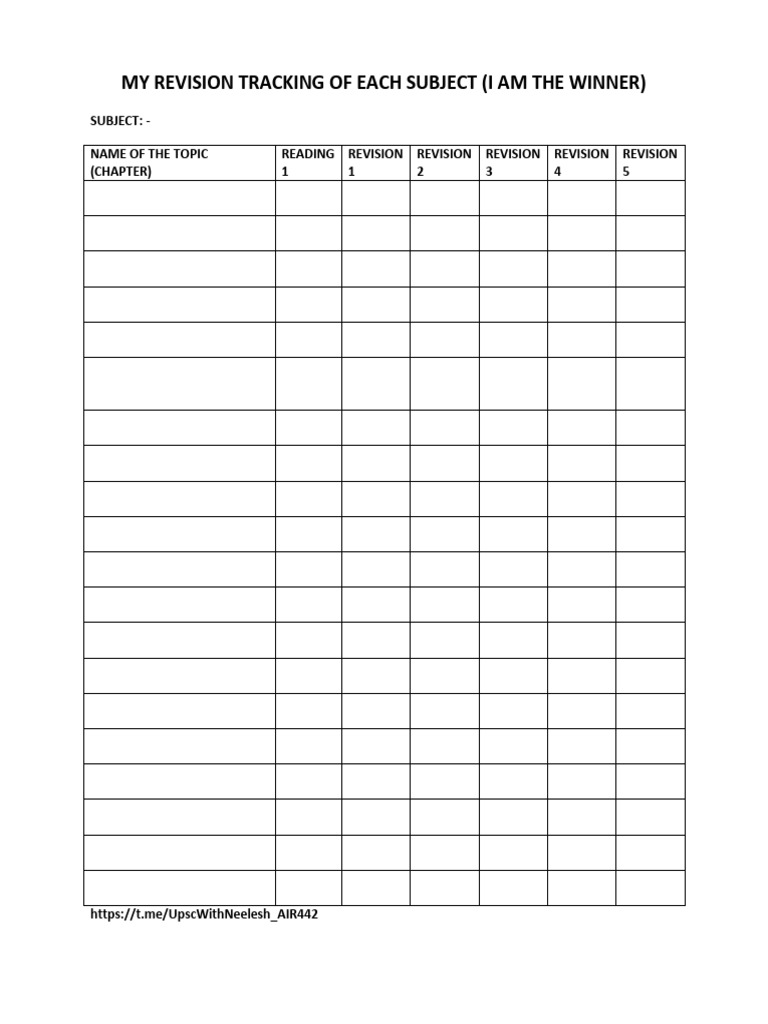 MY REVISION TRACKING OF EACH SUBJECT (I AM THE WINNER)

SUBJECT: -

| NAME OF THE TOPIC (CHAPTER) | READING 1 | REVISION 1 | REVISION 2 | REVISION 3 | REVISION 4 | REVISION 5 |
|---|---|---|---|---|---|---|
| | | | | | | |
| | | | | | | |
| | | | | | | |
| | | | | | | |
| | | | | | | |
| | | | | | | |
| | | | | | | |
| | | | | | | |
| | | | | | | |
| | | | | | | |
| | | | | | | |
| | | | | | | |
| | | | | | | |
| | | | | | | |
| | | | | | | |
| | | | | | | |
| | | | | | | |
| | | | | | | |
| | | | | | | |
| | | | | | | |

https://t.me/UpscWithNeelesh_AIR442